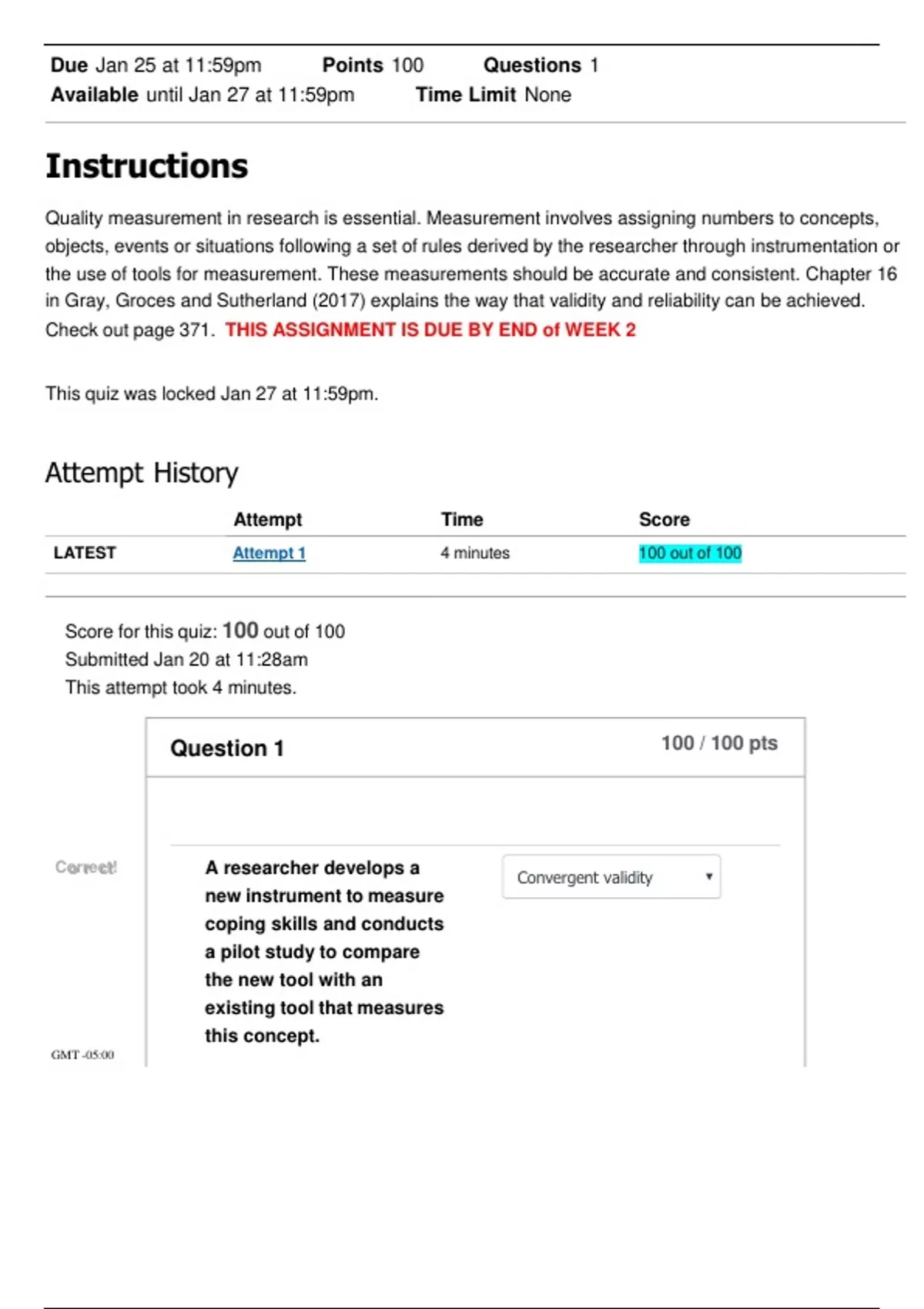 Due Jan 25 at 11:59pm Points 100 Questions 1
Available until Jan 27 at 11:59pm Time Limit None

Instructions

Quality measurement in research is essential. Measurement involves assigning numbers to concepts, objects, events or situations following a set of rules derived by the researcher through instrumentation or the use of tools for measurement. These measurements should be accurate and consistent. Chapter 16 in Gray, Groces and Sutherland (2017) explains the way that validity and reliability can be achieved. Check out page 371. THIS ASSIGNMENT IS DUE BY END of WEEK 2

This quiz was locked Jan 27 at 11:59pm.

Attempt History

| | Attempt | Time | Score |
|---|---|---|---|
| LATEST | Attempt 1 | 4 minutes | 100 out of 100 |

Score for this quiz: 100 out of 100
Submitted Jan 20 at 11:28am
This attempt took 4 minutes.

Question 1
100 / 100 pts

Correct!

A researcher develops a new instrument to measure coping skills and conducts a pilot study to compare the new tool with an existing tool that measures this concept.

Convergent validity

GMT -05:00